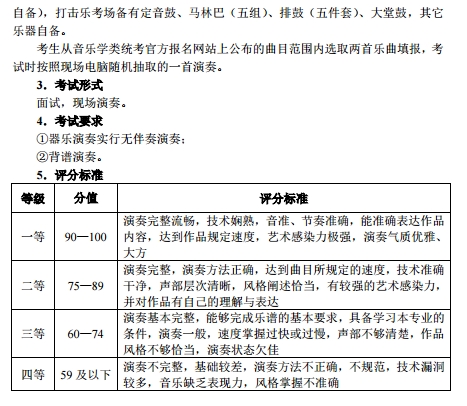 自备），打击乐考场备有定音鼓、马林巴（五组）、排鼓（五件套）、大堂鼓，其它乐器自备。

考生从音乐学类统考官方报名网站上公布的曲目范围内选取两首乐曲填报，考试时按照现场电脑随机抽取的一首演奏。

3．考试形式

面试，现场演奏。

4．考试要求

①器乐演奏实行无伴奏演奏；

②背谱演奏。

5．评分标准

| 等级 | 分值 | 评分标准 |
|---|---|---|
| 一等 | 90—100 | 演奏完整流畅，技术娴熟，音准、节奏准确，能准确表达作品内容，达到作品规定速度，艺术感染力极强，演奏气质优雅、大方 |
| 二等 | 75—89 | 演奏完整，演奏方法正确，达到曲目所规定的速度，技术准确干净，声部层次清晰，风格阐述恰当，有较强的艺术感染力，并对作品有自己的理解与表达 |
| 三等 | 60—74 | 演奏基本完整，能够完成乐谱的基本要求，具备学习本专业的条件，演奏一般，速度掌握过快或过慢，声部不够清楚，作品风格不够恰当，演奏状态欠佳 |
| 四等 | 59 及以下 | 演奏不完整，基础较差，演奏方法不正确，不规范，技术漏洞较多，音乐缺乏表现力，风格掌握不准确 |